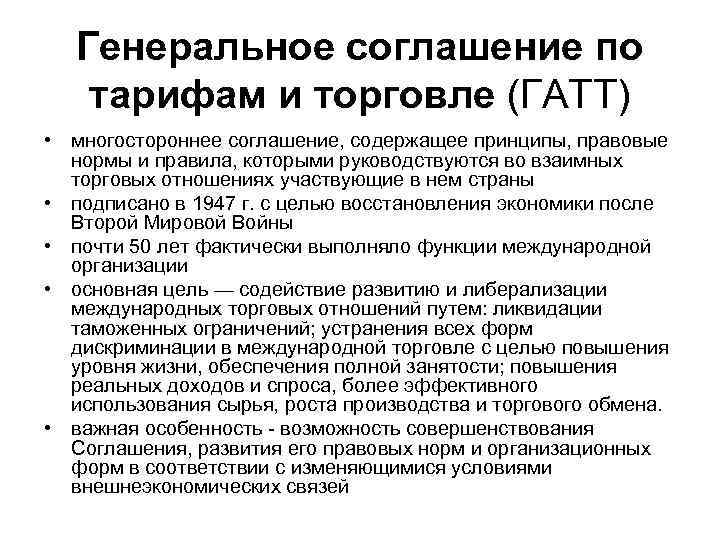 Генеральное соглашение по тарифам и торговле (ГАТТ)

• многостороннее соглашение, содержащее принципы, правовые нормы и правила, которыми руководствуются во взаимных торговых отношениях участвующие в нем страны
• подписано в 1947 г. с целью восстановления экономики после Второй Мировой Войны
• почти 50 лет фактически выполняло функции международной организации
• основная цель — содействие развитию и либерализации международных торговых отношений путем: ликвидации таможенных ограничений; устранения всех форм дискриминации в международной торговле с целью повышения уровня жизни, обеспечения полной занятости; повышения реальных доходов и спроса, более эффективного использования сырья, роста производства и торгового обмена.
• важная особенность - возможность совершенствования Соглашения, развития его правовых норм и организационных форм в соответствии с изменяющимися условиями внешнеэкономических связей